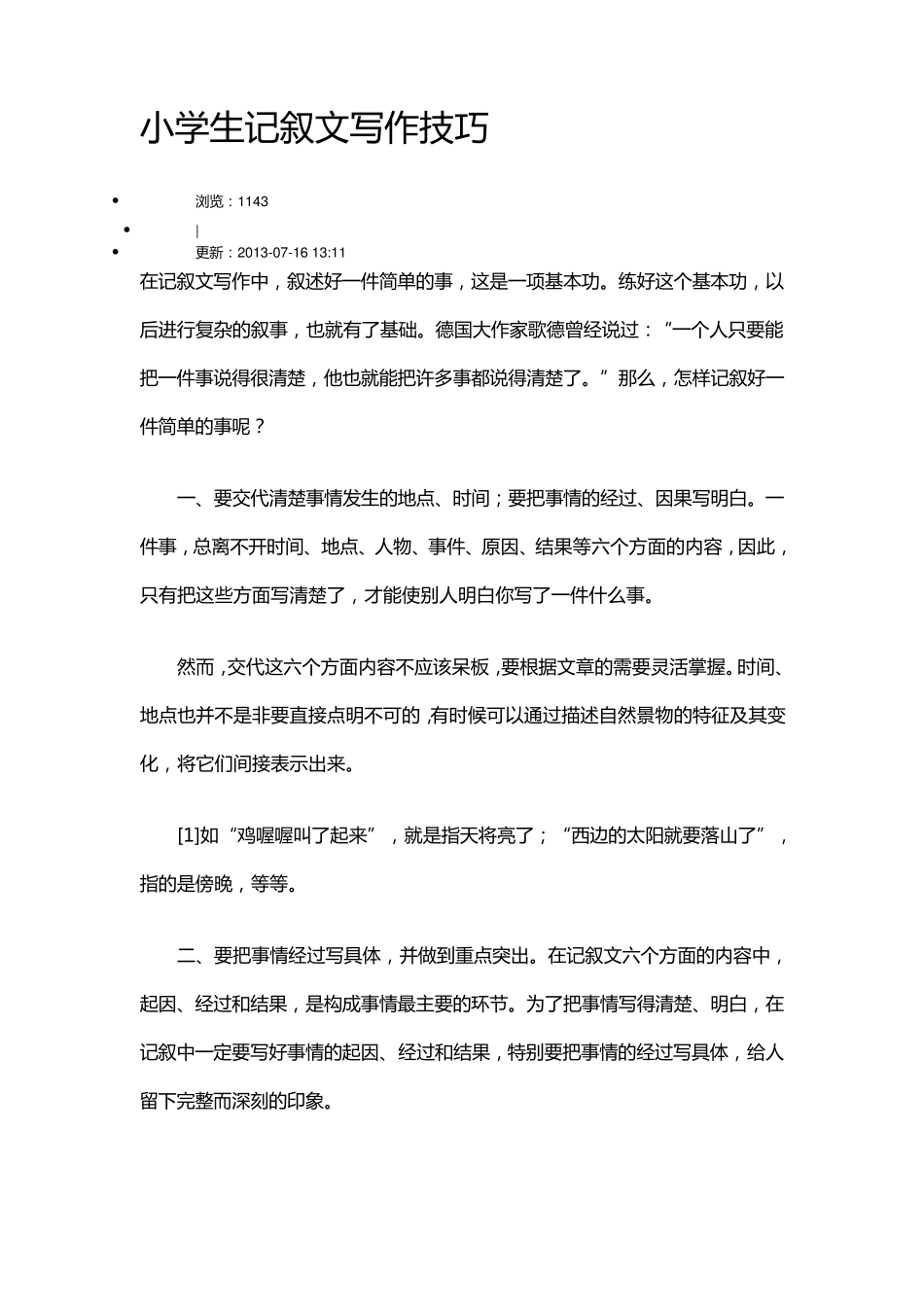 小学生记叙文写作技巧

- 浏览：1143
- |
- 更新：2013-07-16 13:11

在记叙文写作中，叙述好一件简单的事，这是一项基本功。练好这个基本功，以后进行复杂的叙事，也就有了基础。德国大作家歌德曾经说过：“一个人只要能把一件事说得很清楚，他也就能把许多事都说得清楚了。”那么，怎样记叙好一件简单的事呢？

一、要交代清楚事情发生的地点、时间；要把事情的经过、因果写明白。一件事，总离不开时间、地点、人物、事件、原因、结果等六个方面的内容，因此，只有把这些方面写清楚了，才能使别人明白你写了一件什么事。

然而，交代这六个方面内容不应该呆板，要根据文章的需要灵活掌握。时间、地点也并不是非要直接点明不可的，有时候可以通过描述自然景物的特征及其变化，将它们间接表示出来。

[1]如“鸡喔喔叫了起来”，就是指天将亮了；“西边的太阳就要落山了”，指的是傍晚，等等。

二、要把事情经过写具体，并做到重点突出。在记叙文六个方面的内容中，起因、经过和结果，是构成事情最主要的环节。为了把事情写得清楚、明白，在记叙中一定要写好事情的起因、经过和结果，特别要把事情的经过写具体，给人留下完整而深刻的印象。